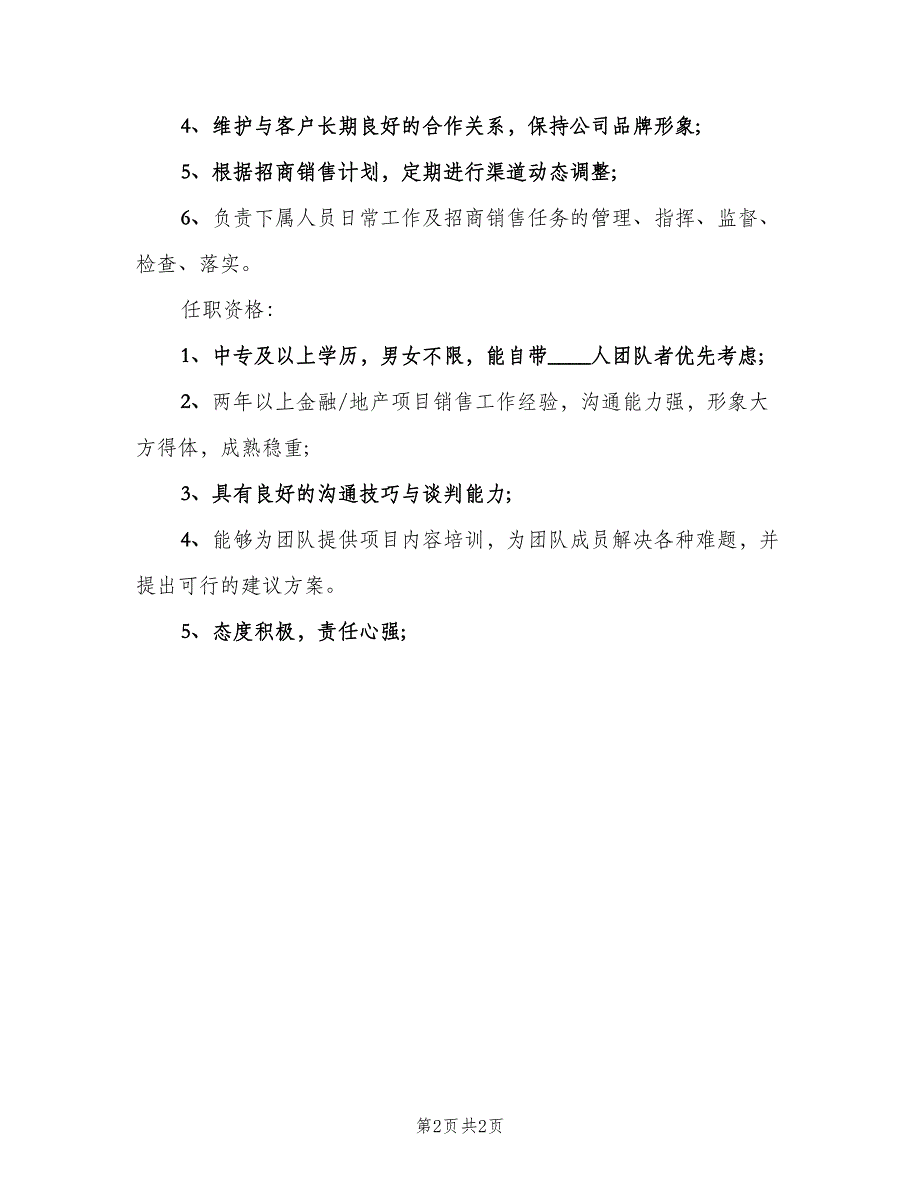 4、维护与客户长期良好的合作关系，保持公司品牌形象;

5、根据招商销售计划，定期进行渠道动态调整;

6、负责下属人员日常工作及招商销售任务的管理、指挥、监督、检查、落实。

任职资格:

1、中专及以上学历，男女不限，能自带____人团队者优先考虑;

2、两年以上金融/地产项目销售工作经验，沟通能力强，形象大方得体，成熟稳重;

3、具有良好的沟通技巧与谈判能力;

4、能够为团队提供项目内容培训，为团队成员解决各种难题，并提出可行的建议方案。

5、态度积极，责任心强;

第2页 共2页